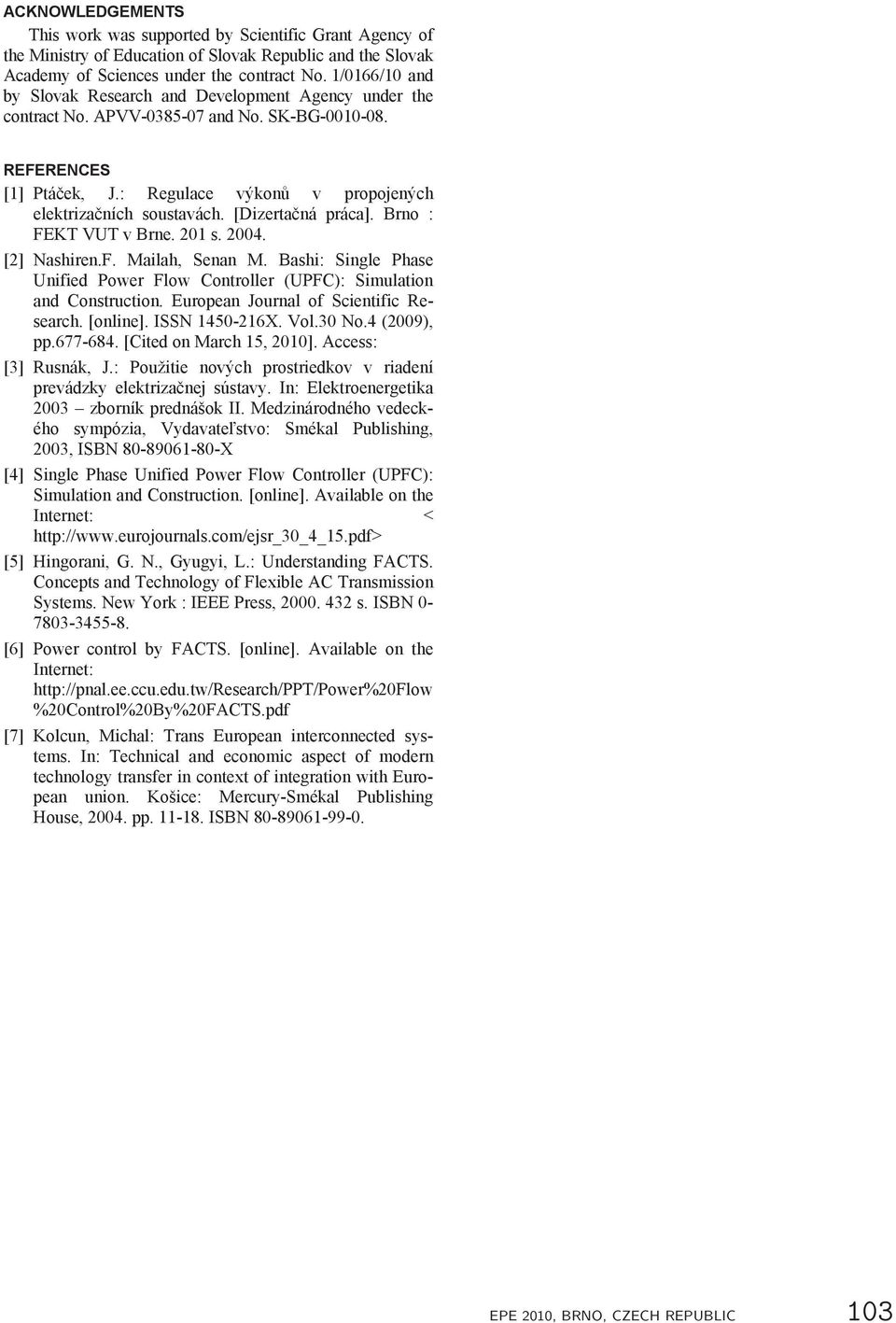 ACKNOWLEDGEMENTS

This work was supported by Scientific Grant Agency of the Ministry of Education of Slovak Republic and the Slovak Academy of Sciences under the contract No. 1/0166/10 and by Slovak Research and Development Agency under the contract No. APVV-0385-07 and No. SK-BG-0010-08.

REFERENCES

[1] Ptáček, J.: Regulace výkonů v propojených elektrizačních soustavách. [Dizertačná práca]. Brno : FEKT VUT v Brne. 201 s. 2004.

[2] Nashiren.F. Mailah, Senan M. Bashi: Single Phase Unified Power Flow Controller (UPFC): Simulation and Construction. European Journal of Scientific Research. [online]. ISSN 1450-216X. Vol.30 No.4 (2009), pp.677-684. [Cited on March 15, 2010]. Access:

[3] Rusnák, J.: Použitie nových prostriedkov v riadení prevádzky elektrizačnej sústavy. In: Elektroenergetika 2003 – zborník prednášok II. Medzinárodného vedeckého sympózia, Vydavateľstvo: Smékal Publishing, 2003, ISBN 80-89061-80-X

[4] Single Phase Unified Power Flow Controller (UPFC): Simulation and Construction. [online]. Available on the Internet: < http://www.eurojournals.com/ejsr_30_4_15.pdf>

[5] Hingorani, G. N., Gyugyi, L.: Understanding FACTS. Concepts and Technology of Flexible AC Transmission Systems. New York : IEEE Press, 2000. 432 s. ISBN 0-7803-3455-8.

[6] Power control by FACTS. [online]. Available on the Internet: http://pnal.ee.ccu.edu.tw/Research/PPT/Power%20Flow%20Control%20By%20FACTS.pdf

[7] Kolcun, Michal: Trans European interconnected systems. In: Technical and economic aspect of modern technology transfer in context of integration with European union. Košice: Mercury-Smékal Publishing House, 2004. pp. 11-18. ISBN 80-89061-99-0.

EPE 2010, BRNO, CZECH REPUBLIC 103